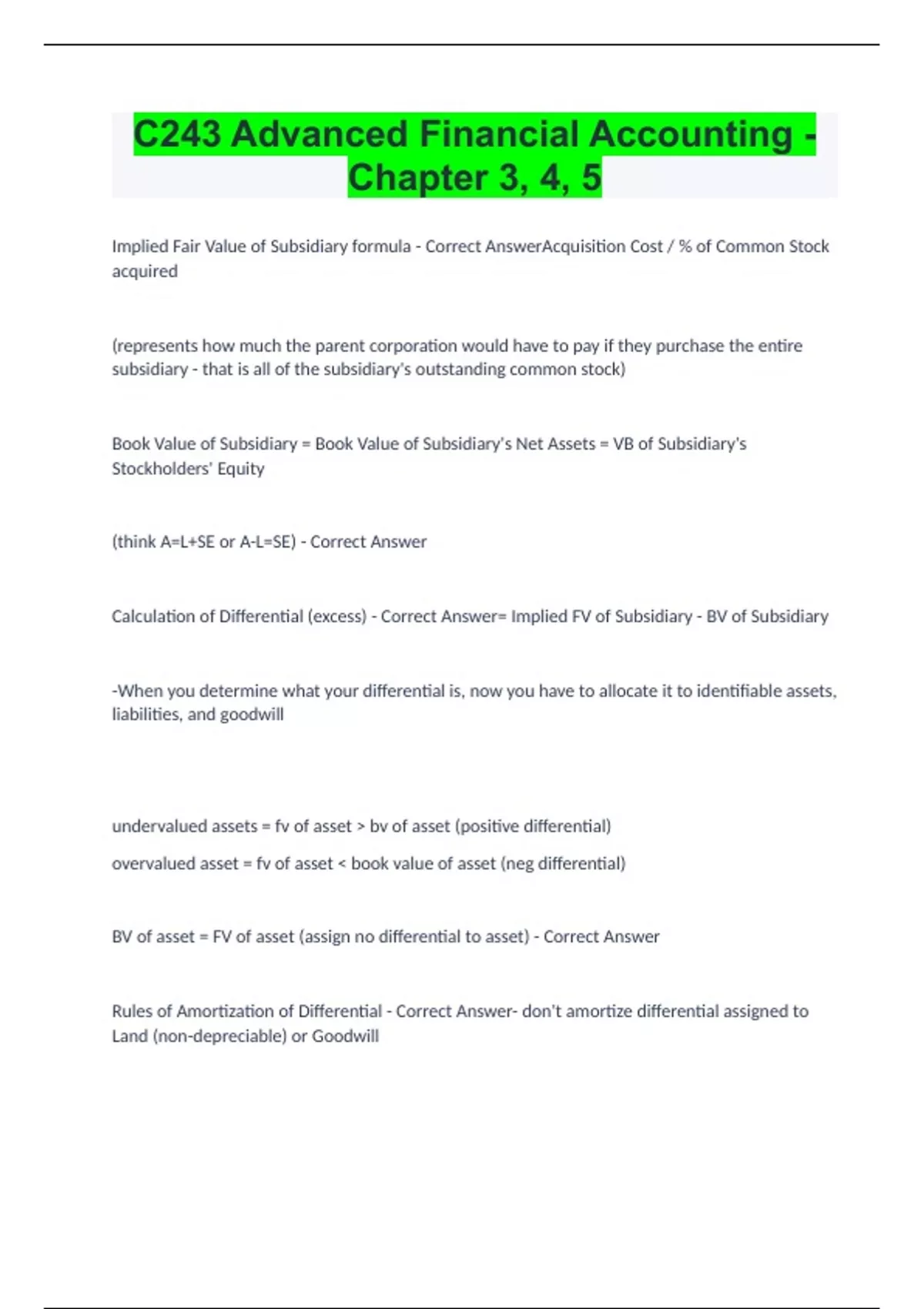 C243 Advanced Financial Accounting - Chapter 3, 4, 5

Implied Fair Value of Subsidiary formula - Correct AnswerAcquisition Cost / % of Common Stock acquired

(represents how much the parent corporation would have to pay if they purchase the entire subsidiary - that is all of the subsidiary's outstanding common stock)

Book Value of Subsidiary = Book Value of Subsidiary's Net Assets = VB of Subsidiary's Stockholders' Equity

(think A=L+SE or A-L=SE) - Correct Answer

Calculation of Differential (excess) - Correct Answer= Implied FV of Subsidiary - BV of Subsidiary

-When you determine what your differential is, now you have to allocate it to identifiable assets, liabilities, and goodwill

undervalued assets = fv of asset > bv of asset (positive differential)

overvalued asset = fv of asset < book value of asset (neg differential)

BV of asset = FV of asset (assign no differential to asset) - Correct Answer

Rules of Amortization of Differential - Correct Answer- don't amortize differential assigned to Land (non-depreciable) or Goodwill